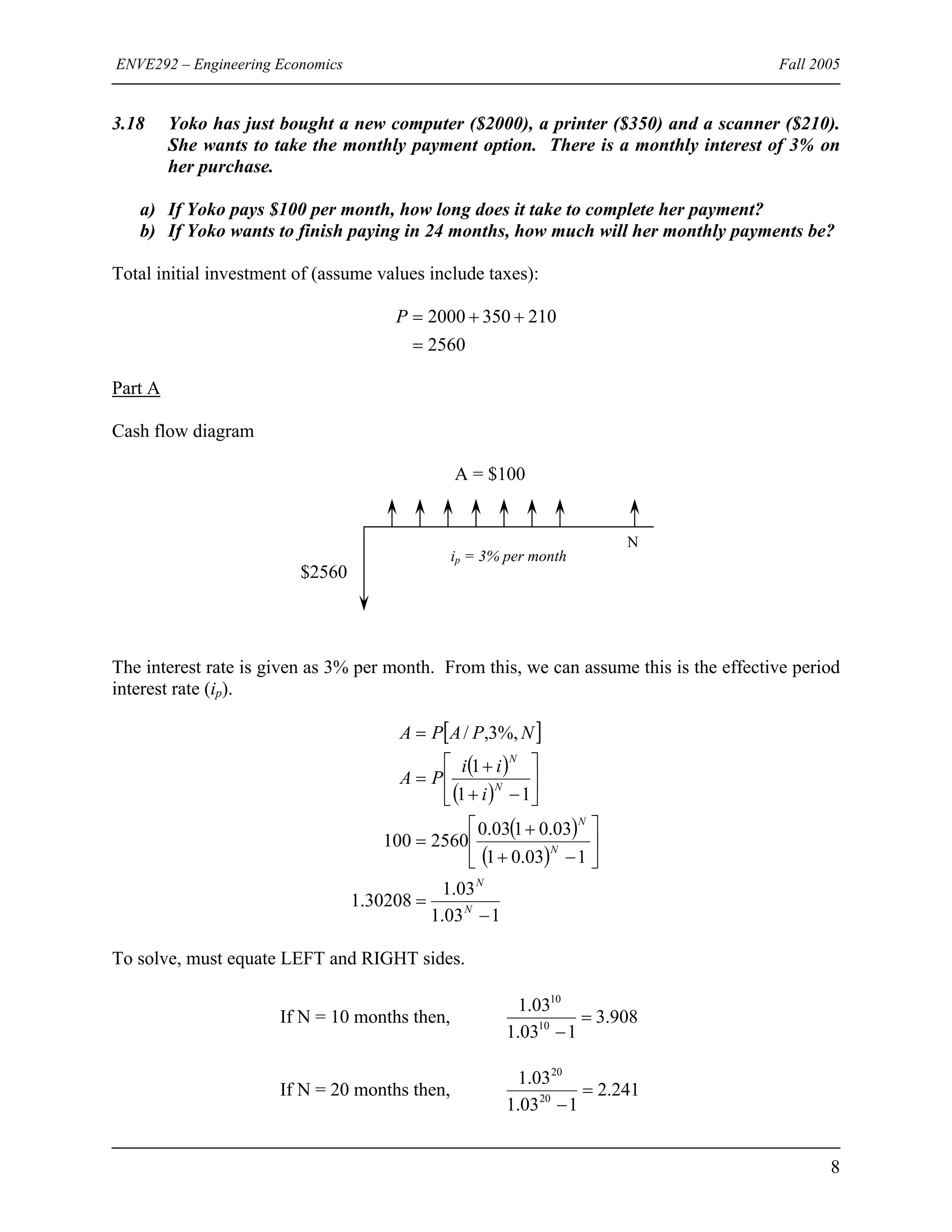 ENVE292 – Engineering Economics

Fall 2005

3.18 Yoko has just bought a new computer (\$2000), a printer (\$350) and a scanner (\$210). She wants to take the monthly payment option. There is a monthly interest of 3% on her purchase.

a) If Yoko pays \$100 per month, how long does it take to complete her payment?
b) If Yoko wants to finish paying in 24 months, how much will her monthly payments be?

Total initial investment of (assume values include taxes):

$P = 2000 + 350 + 210$
$= 2560$

Part A

Cash flow diagram

A = \$100

N

$i_p$ = 3% per month

\$2560

The interest rate is given as 3% per month. From this, we can assume this is the effective period interest rate ($i_p$).

$A = P[A/P, 3\%, N]$

$A = P\left[\frac{i(1+i)^N}{(1+i)^N - 1}\right]$

$100 = 2560\left[\frac{0.03(1+0.03)^N}{(1+0.03)^N - 1}\right]$

$1.30208 = \frac{1.03^N}{1.03^N - 1}$

To solve, must equate LEFT and RIGHT sides.

If N = 10 months then, $\frac{1.03^{10}}{1.03^{10} - 1} = 3.908$

If N = 20 months then, $\frac{1.03^{20}}{1.03^{20} - 1} = 2.241$

8